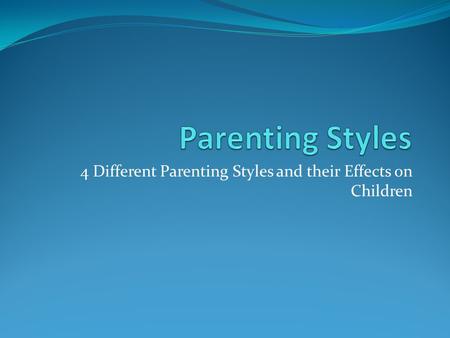 Parenting Styles

4 Different Parenting Styles and their Effects on Children